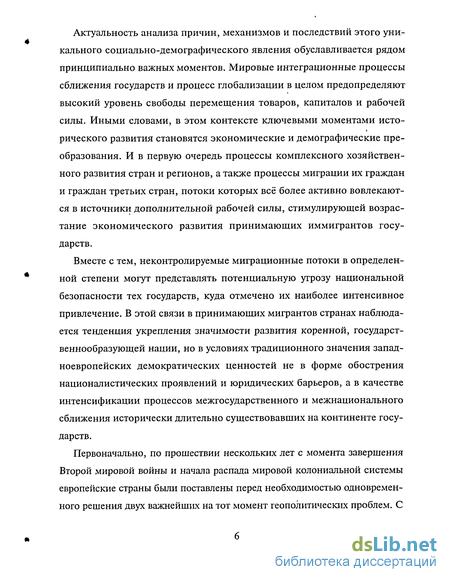 Актуальность анализа причин, механизмов и последствий этого уникального социально-демографического явления обуславливается рядом принципиально важных моментов. Мировые интеграционные процессы сближения государств и процесс глобализации в целом предопределяют высокий уровень свободы перемещения товаров, капиталов и рабочей силы. Иными словами, в этом контексте ключевыми моментами исторического развития становятся экономические и демографические преобразования. И в первую очередь процессы комплексного хозяйственного развития стран и регионов, а также процессы миграции их граждан и граждан третьих стран, потоки которых всё более активно вовлекаются в источники дополнительной рабочей силы, стимулирующей возрастание экономического развития принимающих иммигрантов государств.

Вместе с тем, неконтролируемые миграционные потоки в определенной степени могут представлять потенциальную угрозу национальной безопасности тех государств, куда отмечено их наиболее интенсивное привлечение. В этой связи в принимающих мигрантов странах наблюдается тенденция укрепления значимости развития коренной, государственнообразующей нации, но в условиях традиционного значения западноевропейских демократических ценностей не в форме обострения националистических проявлений и юридических барьеров, а в качестве интенсификации процессов межгосударственного и межнационального сближения исторически длительно существовавших на континенте государств.

Первоначально, по прошествии нескольких лет с момента завершения Второй мировой войны и начала распада мировой колониальной системы европейские страны были поставлены перед необходимостью одновременного решения двух важнейших на тот момент геополитических проблем. С

6

dsLib.net
библиотека диссертаций